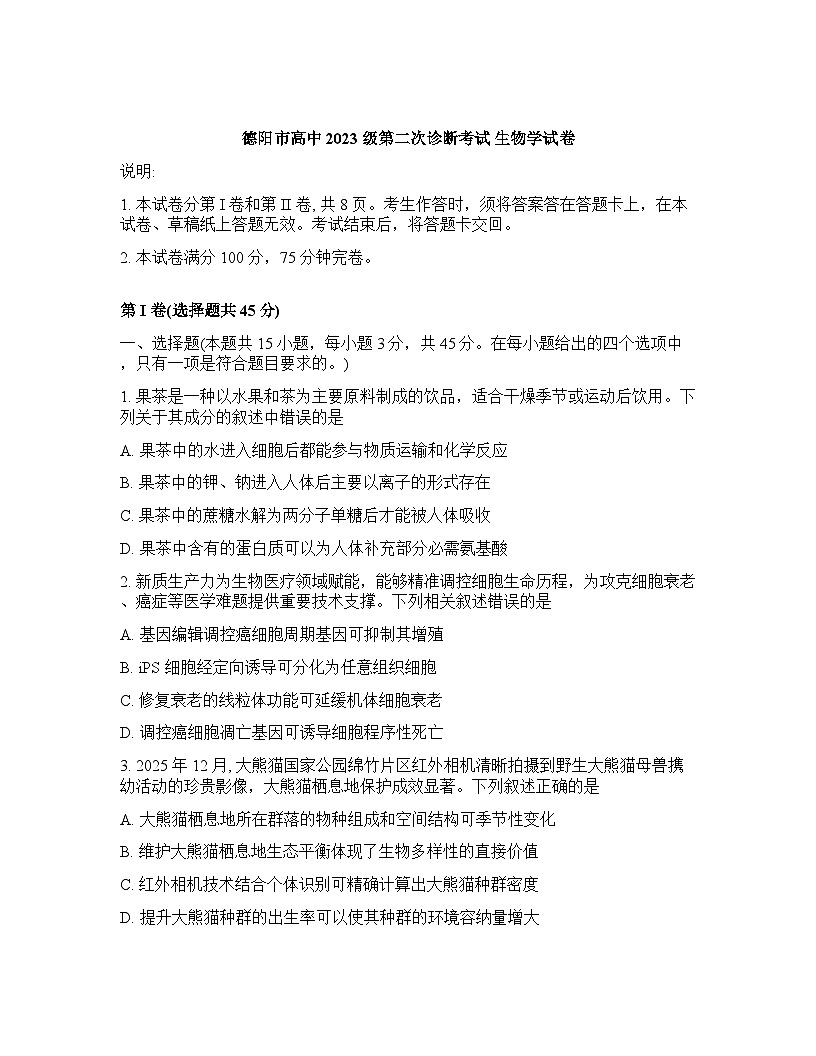 德阳市高中 2023 级第二次诊断考试 生物学试卷

说明:

1. 本试卷分第 I 卷和第 II 卷, 共 8 页。考生作答时，须将答案答在答题卡上，在本试卷、草稿纸上答题无效。考试结束后，将答题卡交回。

2. 本试卷满分 100 分，75 分钟完卷。

第 I 卷(选择题共 45 分)

一、选择题(本题共 15 小题，每小题 3 分，共 45 分。在每小题给出的四个选项中，只有一项是符合题目要求的。)

1. 果茶是一种以水果和茶为主要原料制成的饮品，适合干燥季节或运动后饮用。下列关于其成分的叙述中错误的是

A. 果茶中的水进入细胞后都能参与物质运输和化学反应

B. 果茶中的钾、钠进入人体后主要以离子的形式存在

C. 果茶中的蔗糖水解为两分子单糖后才能被人体吸收

D. 果茶中含有的蛋白质可以为人体补充部分必需氨基酸

2. 新质生产力为生物医疗领域赋能，能够精准调控细胞生命历程，为攻克细胞衰老、癌症等医学难题提供重要技术支撑。下列相关叙述错误的是

A. 基因编辑调控癌细胞周期基因可抑制其增殖

B. iPS 细胞经定向诱导可分化为任意组织细胞

C. 修复衰老的线粒体功能可延缓机体细胞衰老

D. 调控癌细胞凋亡基因可诱导细胞程序性死亡

3. 2025 年 12 月, 大熊猫国家公园绵竹片区红外相机清晰拍摄到野生大熊猫母兽携幼活动的珍贵影像，大熊猫栖息地保护成效显著。下列叙述正确的是

A. 大熊猫栖息地所在群落的物种组成和空间结构可季节性变化

B. 维护大熊猫栖息地生态平衡体现了生物多样性的直接价值

C. 红外相机技术结合个体识别可精确计算出大熊猫种群密度

D. 提升大熊猫种群的出生率可以使其种群的环境容纳量增大